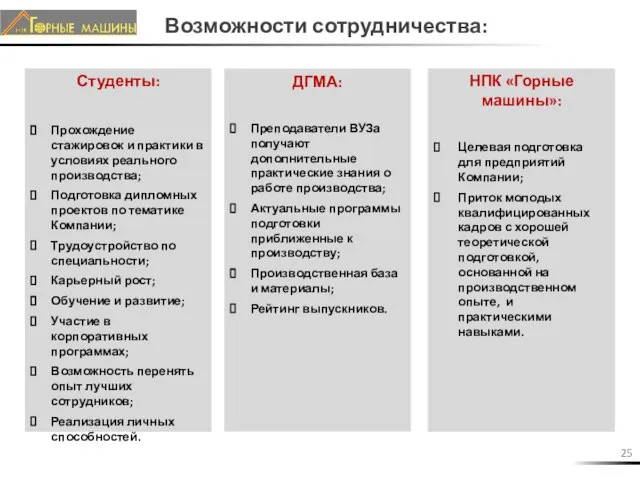 НПК ГОРНЫЕ МАШИНЫ

Возможности сотрудничества:

Студенты:

 Прохождение стажировок и практики в условиях реального производства;
 Подготовка дипломных проектов по тематике Компании;
 Трудоустройство по специальности;
 Карьерный рост;
 Обучение и развитие;
 Участие в корпоративных программах;
 Возможность перенять опыт лучших сотрудников;
 Реализация личных способностей.

ДГМА:

 Преподаватели ВУЗа получают дополнительные практические знания о работе производства;
 Актуальные программы подготовки приближенные к производству;
 Производственная база и материалы;
 Рейтинг выпускников.

НПК «Горные машины»:

 Целевая подготовка для предприятий Компании;
 Приток молодых квалифицированных кадров с хорошей теоретической подготовкой, основанной на производственном опыте, и практическими навыками.

25